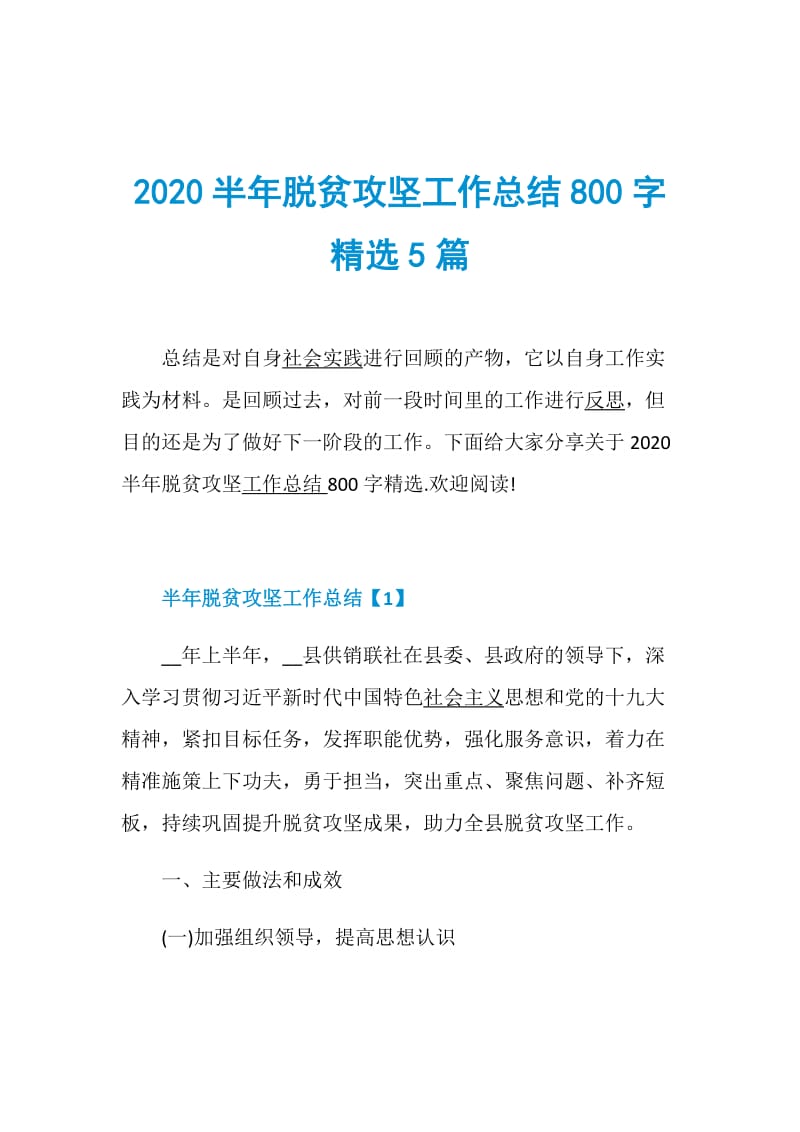 2020 半年脱贫攻坚工作总结 800 字精选 5 篇

总结是对自身社会实践进行回顾的产物，它以自身工作实践为材料。是回顾过去，对前一段时间里的工作进行反思，但目的还是为了做好下一阶段的工作。下面给大家分享关于 2020 半年脱贫攻坚工作总结 800 字精选.欢迎阅读!

半年脱贫攻坚工作总结【1】

__年上半年，__县供销联社在县委、县政府的领导下，深入学习贯彻习近平新时代中国特色社会主义思想和党的十九大精神，紧扣目标任务，发挥职能优势，强化服务意识，着力在精准施策上下功夫，勇于担当，突出重点、聚焦问题、补齐短板，持续巩固提升脱贫攻坚成果，助力全县脱贫攻坚工作。

一、主要做法和成效

(一)加强组织领导，提高思想认识